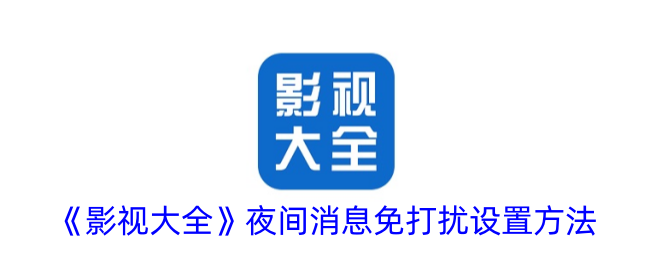 影视
大全

《影视大全》夜间消息免打扰设置方法